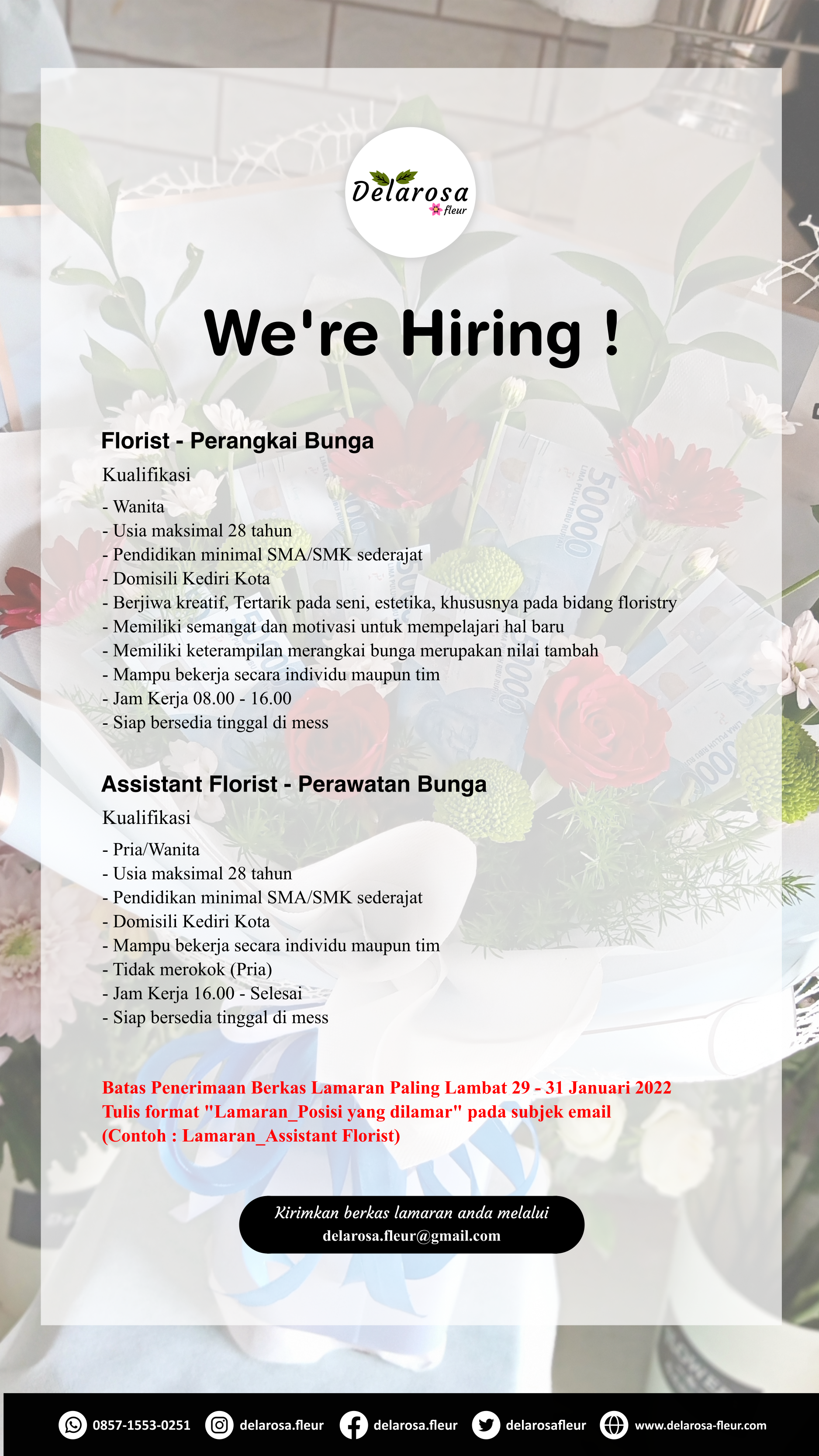 Delarosa
fleur

We're Hiring !

Florist - Perangkai Bunga

Kualifikasi

- Wanita
- Usia maksimal 28 tahun
- Pendidikan minimal SMA/SMK sederajat
- Domisili Kediri Kota
- Berjiwa kreatif, Tertarik pada seni, estetika, khususnya pada bidang floristry
- Memiliki semangat dan motivasi untuk mempelajari hal baru
- Memiliki keterampilan merangkai bunga merupakan nilai tambah
- Mampu bekerja secara individu maupun tim
- Jam Kerja 08.00 - 16.00
- Siap bersedia tinggal di mess

Assistant Florist - Perawatan Bunga

Kualifikasi

- Pria/Wanita
- Usia maksimal 28 tahun
- Pendidikan minimal SMA/SMK sederajat
- Domisili Kediri Kota
- Mampu bekerja secara individu maupun tim
- Tidak merokok (Pria)
- Jam Kerja 16.00 - Selesai
- Siap bersedia tinggal di mess

Batas Penerimaan Berkas Lamaran Paling Lambat 29 - 31 Januari 2022
Tulis format "Lamaran_Posisi yang dilamar" pada subjek email
(Contoh : Lamaran_Assistant Florist)

Kirimkan berkas lamaran anda melalui
delarosa.fleur@gmail.com

0857-1553-0251 delarosa.fleur delarosa.fleur delarosafleur www.delarosa-fleur.com